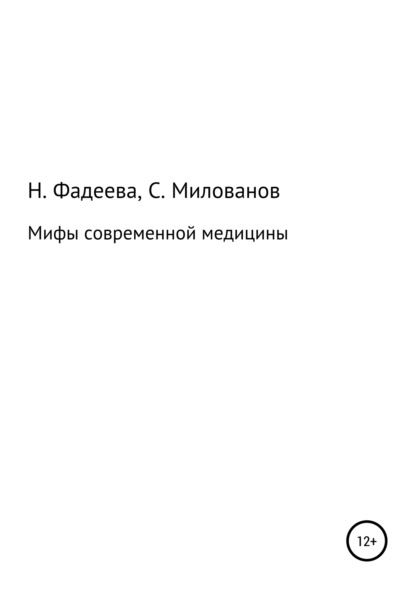 Н. Фадеева, С. Милованов

Мифы современной медицины

12+